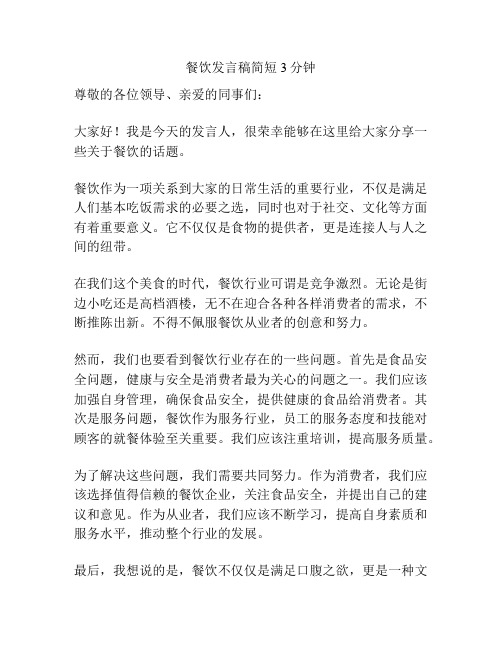 餐饮发言稿简短 3 分钟

尊敬的各位领导、亲爱的同事们：

大家好！我是今天的发言人，很荣幸能够在这里给大家分享一些关于餐饮的话题。

餐饮作为一项关系到大家的日常生活的重要行业，不仅是满足人们基本吃饭需求的必要之选，同时也对于社交、文化等方面有着重要意义。它不仅仅是食物的提供者，更是连接人与人之间的纽带。

在我们这个美食的时代，餐饮行业可谓是竞争激烈。无论是街边小吃还是高档酒楼，无不在迎合各种各样消费者的需求，不断推陈出新。不得不佩服餐饮从业者的创意和努力。

然而，我们也要看到餐饮行业存在的一些问题。首先是食品安全问题，健康与安全是消费者最为关心的问题之一。我们应该加强自身管理，确保食品安全，提供健康的食品给消费者。其次是服务问题，餐饮作为服务行业，员工的服务态度和技能对顾客的就餐体验至关重要。我们应该注重培训，提高服务质量。

为了解决这些问题，我们需要共同努力。作为消费者，我们应该选择值得信赖的餐饮企业，关注食品安全，并提出自己的建议和意见。作为从业者，我们应该不断学习，提高自身素质和服务水平，推动整个行业的发展。

最后，我想说的是，餐饮不仅仅是满足口腹之欲，更是一种文